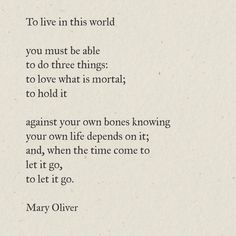 To live in this world

you must be able
to do three things:
to love what is mortal;
to hold it

against your own bones knowing
your own life depends on it;
and, when the time come to
let it go,
to let it go.

Mary Oliver